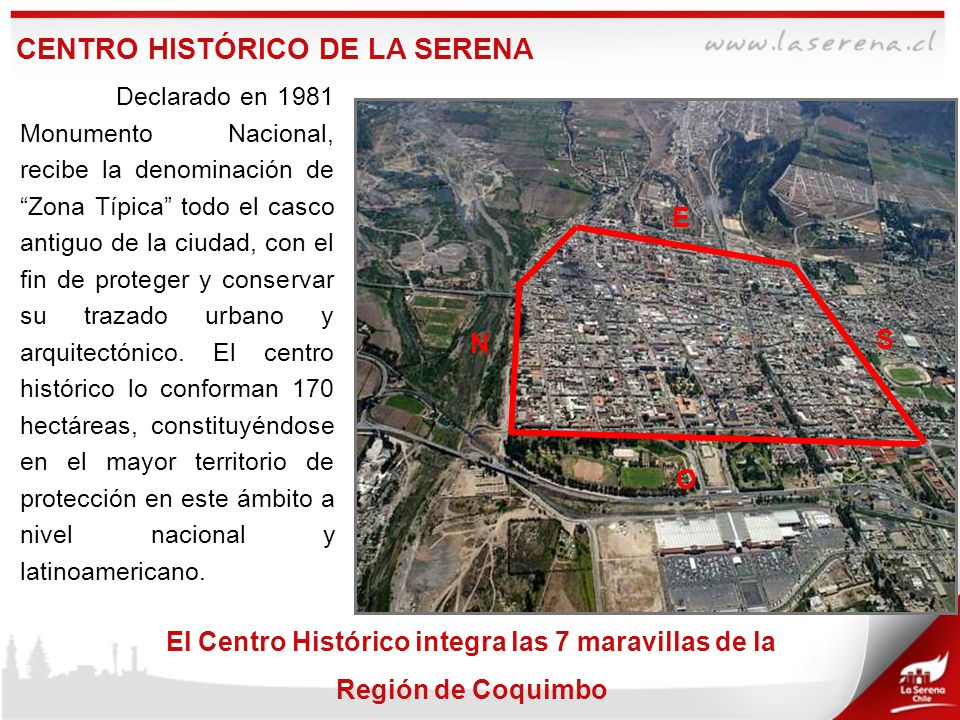 CENTRO HISTÓRICO DE LA SERENA

www.laserena.cl

Declarado en 1981 Monumento Nacional, recibe la denominación de “Zona Típica” todo el casco antiguo de la ciudad, con el fin de proteger y conservar su trazado urbano y arquitectónico. El centro histórico lo conforman 170 hectáreas, constituyéndose en el mayor territorio de protección en este ámbito a nivel nacional y latinoamericano.

E

N

S

O

El Centro Histórico integra las 7 maravillas de la Región de Coquimbo

La Serena Chile